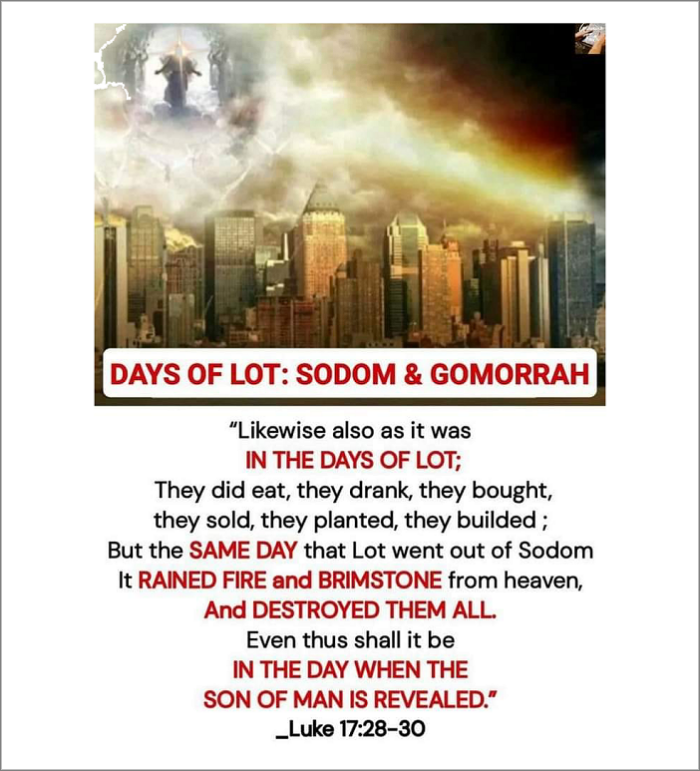 DAYS OF LOT: SODOM & GOMORRAH

"Likewise also as it was
IN THE DAYS OF LOT;
They did eat, they drank, they bought, they sold, they planted, they builded ;
But the SAME DAY that Lot went out of Sodom
It RAINED FIRE and BRIMSTONE from heaven,
And DESTROYED THEM ALL.
Even thus shall it be
IN THE DAY WHEN THE SON OF MAN IS REVEALED."
_Luke 17:28-30